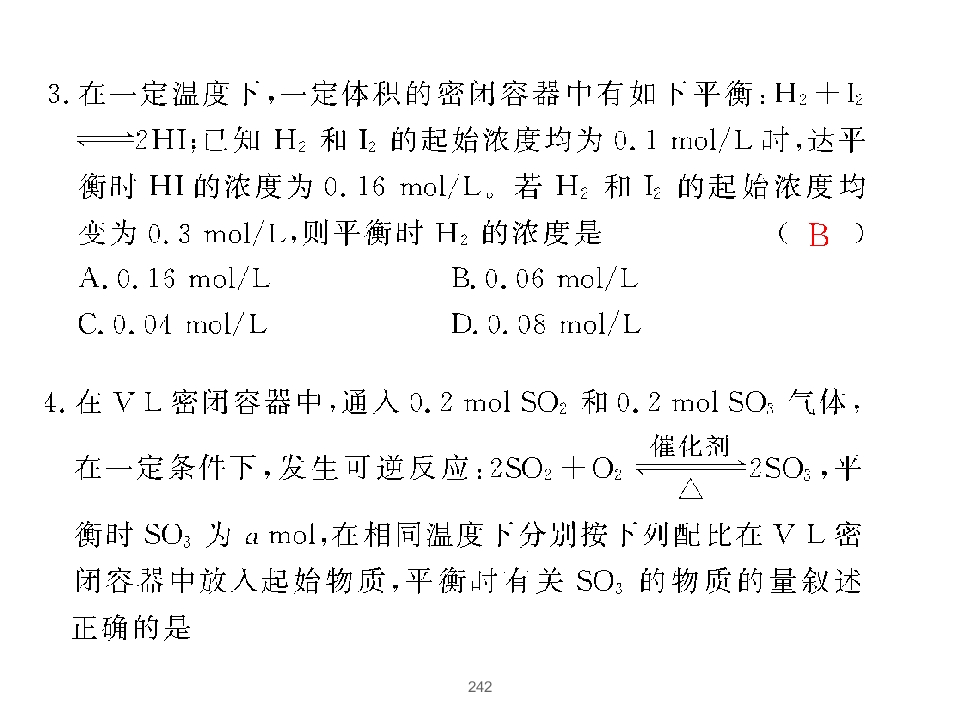 3.在一定温度下，一定体积的密闭容器中有如下平衡：$H_2+I_2 \rightleftharpoons 2HI$；已知$H_2$和$I_2$的起始浓度均为0.1 mol/L时，达平衡时HI的浓度为0.16 mol/L。若$H_2$和$I_2$的起始浓度均变为0.3 mol/L，则平衡时$H_2$的浓度是 （ B ）

A.0.16 mol/L B.0.06 mol/L

C.0.04 mol/L D.0.08 mol/L

4.在V L密闭容器中，通入0.2 mol $SO_2$和0.2 mol $SO_3$气体，在一定条件下，发生可逆反应：$2SO_2+O_2 \underset{\triangle}{\overset{催化剂}{\rightleftharpoons}} 2SO_3$，平衡时$SO_3$为a mol，在相同温度下分别按下列配比在V L密闭容器中放入起始物质，平衡时有关$SO_3$的物质的量叙述正确的是

242